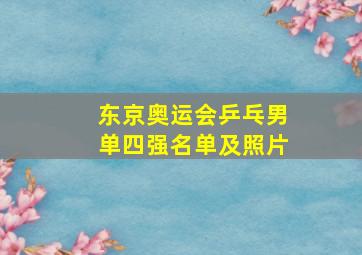 东京奥运会乒乓男单四强名单及照片